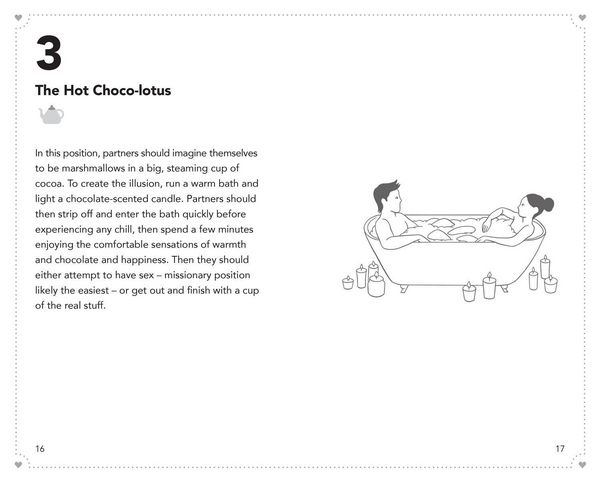 3

The Hot Choco-lotus

In this position, partners should imagine themselves to be marshmallows in a big, steaming cup of cocoa. To create the illusion, run a warm bath and light a chocolate-scented candle. Partners should then strip off and enter the bath quickly before experiencing any chill, then spend a few minutes enjoying the comfortable sensations of warmth and chocolate and happiness. Then they should either attempt to have sex – missionary position likely the easiest – or get out and finish with a cup of the real stuff.

16

17